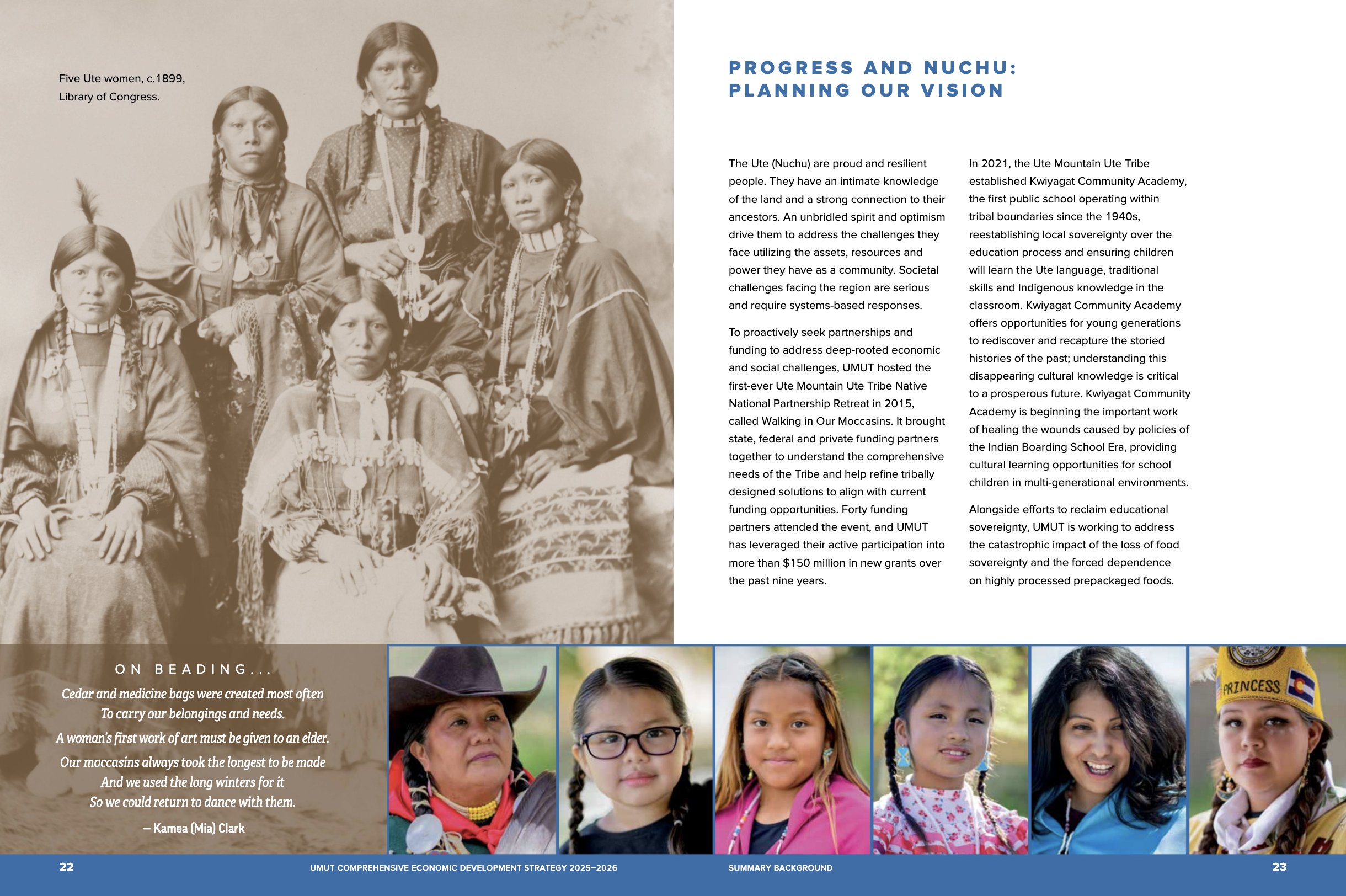 Five Ute women, c.1899, Library of Congress.

ON BEADING...

Cedar and medicine bags were created most often
To carry our belongings and needs.
A woman's first work of art must be given to an elder.
Our moccasins always took the longest to be made
And we used the long winters for it
So we could return to dance with them.

– Kamea (Mia) Clark

PROGRESS AND NUCHU:
PLANNING OUR VISION

The Ute (Nuchu) are proud and resilient people. They have an intimate knowledge of the land and a strong connection to their ancestors. An unbridled spirit and optimism drive them to address the challenges they face utilizing the assets, resources and power they have as a community. Societal challenges facing the region are serious and require systems-based responses.

To proactively seek partnerships and funding to address deep-rooted economic and social challenges, UMUT hosted the first-ever Ute Mountain Ute Tribe Native National Partnership Retreat in 2015, called Walking in Our Moccasins. It brought state, federal and private funding partners together to understand the comprehensive needs of the Tribe and help refine tribally designed solutions to align with current funding opportunities. Forty funding partners attended the event, and UMUT has leveraged their active participation into more than $150 million in new grants over the past nine years.

In 2021, the Ute Mountain Ute Tribe established Kwiyagat Community Academy, the first public school operating within tribal boundaries since the 1940s, reestablishing local sovereignty over the education process and ensuring children will learn the Ute language, traditional skills and Indigenous knowledge in the classroom. Kwiyagat Community Academy offers opportunities for young generations to rediscover and recapture the storied histories of the past; understanding this disappearing cultural knowledge is critical to a prosperous future. Kwiyagat Community Academy is beginning the important work of healing the wounds caused by policies of the Indian Boarding School Era, providing cultural learning opportunities for school children in multi-generational environments.

Alongside efforts to reclaim educational sovereignty, UMUT is working to address the catastrophic impact of the loss of food sovereignty and the forced dependence on highly processed prepackaged foods.

PRINCESS

22 UMUT COMPREHENSIVE ECONOMIC DEVELOPMENT STRATEGY 2025–2026

SUMMARY BACKGROUND 23